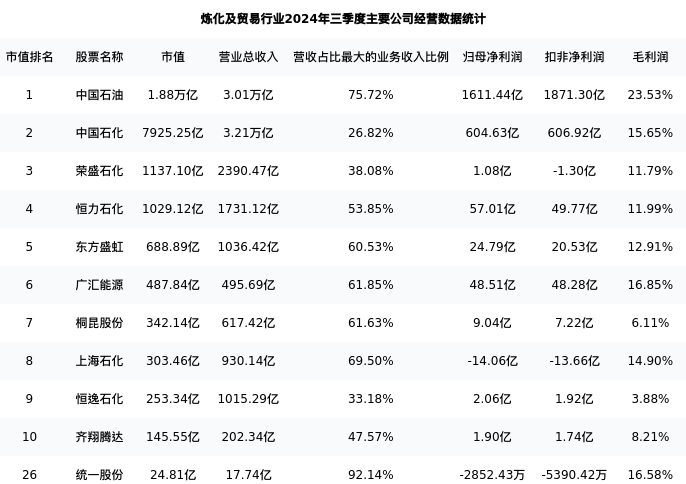 炼化及贸易行业2024年三季度主要公司经营数据统计

| 市值排名 | 股票名称 | 市值 | 营业总收入 | 营收占比最大的业务收入比例 | 归母净利润 | 扣非净利润 | 毛利润 |
|---|---|---|---|---|---|---|---|
| 1 | 中国石油 | 1.88万亿 | 3.01万亿 | 75.72% | 1611.44亿 | 1871.30亿 | 23.53% |
| 2 | 中国石化 | 7925.25亿 | 3.21万亿 | 26.82% | 604.63亿 | 606.92亿 | 15.65% |
| 3 | 荣盛石化 | 1137.10亿 | 2390.47亿 | 38.08% | 1.08亿 | -1.30亿 | 11.79% |
| 4 | 恒力石化 | 1029.12亿 | 1731.12亿 | 53.85% | 57.01亿 | 49.77亿 | 11.99% |
| 5 | 东方盛虹 | 688.89亿 | 1036.42亿 | 60.53% | 24.79亿 | 20.53亿 | 12.91% |
| 6 | 广汇能源 | 487.84亿 | 495.69亿 | 61.85% | 48.51亿 | 48.28亿 | 16.85% |
| 7 | 桐昆股份 | 342.14亿 | 617.42亿 | 61.63% | 9.04亿 | 7.22亿 | 6.11% |
| 8 | 上海石化 | 303.46亿 | 930.14亿 | 69.50% | -14.06亿 | -13.66亿 | 14.90% |
| 9 | 恒逸石化 | 253.34亿 | 1015.29亿 | 33.18% | 2.06亿 | 1.92亿 | 3.88% |
| 10 | 齐翔腾达 | 145.55亿 | 202.34亿 | 47.57% | 1.90亿 | 1.74亿 | 8.21% |
| 26 | 统一股份 | 24.81亿 | 17.74亿 | 92.14% | -2852.43万 | -5390.42万 | 16.58% |